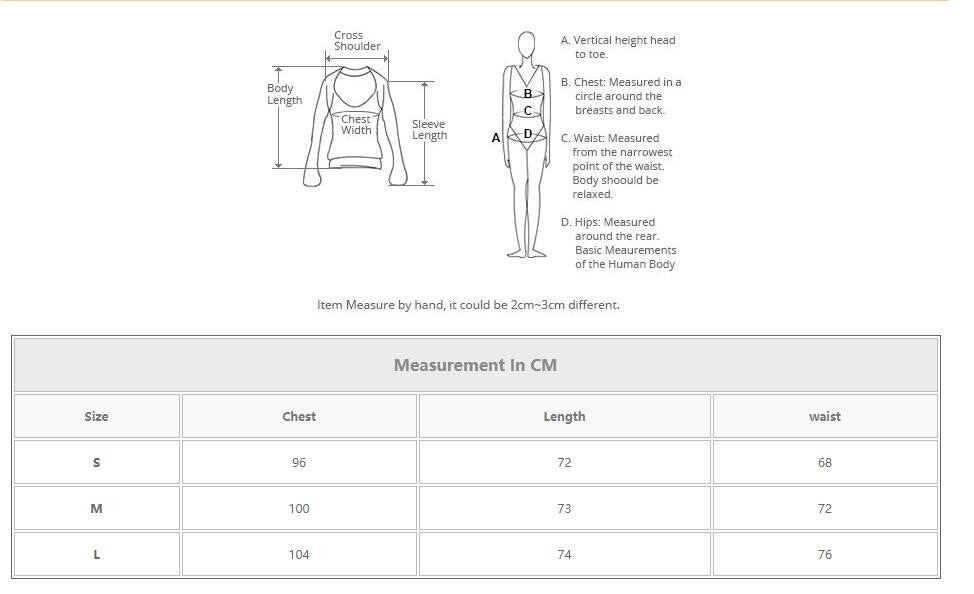 Cross Shoulder

Body Length

Chest Width

Sleeve Length

A

B

C

D

A. Vertical height head to toe.

B. Chest: Measured in a circle around the breasts and back.

C. Waist: Measured from the narrowest point of the waist. Body shoould be relaxed.

D. Hips: Measured around the rear. Basic Meaurements of the Human Body

Item Measure by hand, it could be 2cm~3cm different.

Measurement In CM

| Size | Chest | Length | waist |
|---|---|---|---|
| S | 96 | 72 | 68 |
| M | 100 | 73 | 72 |
| L | 104 | 74 | 76 |